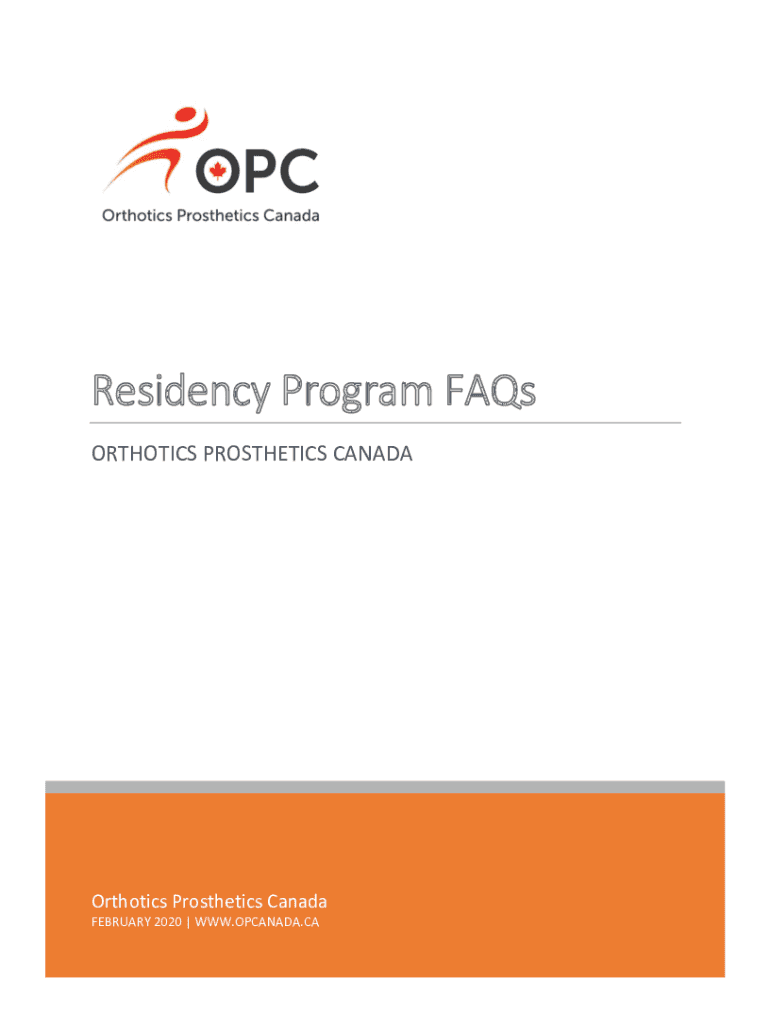 OPC
Orthotics Prosthetics Canada

Residency Program FAQs

ORTHOTICS PROSTHETICS CANADA

Orthotics Prosthetics Canada
FEBRUARY 2020 | WWW.OPCANADA.CA